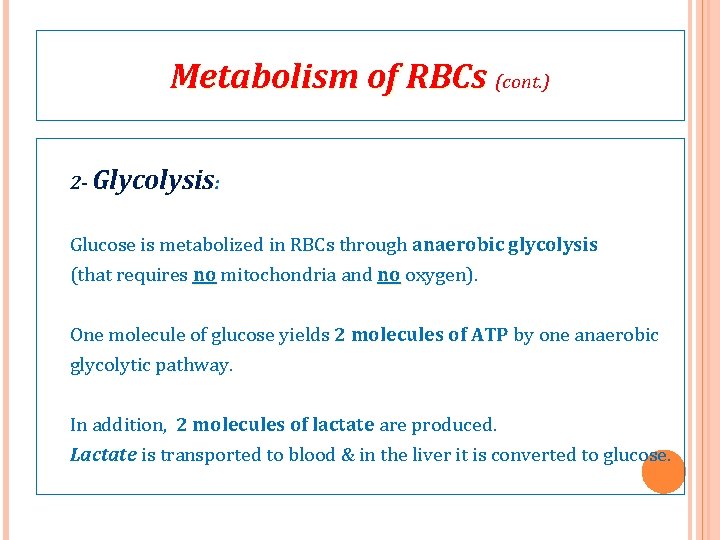 Metabolism of RBCs (cont.)

2- Glycolysis:

Glucose is metabolized in RBCs through anaerobic glycolysis (that requires no mitochondria and no oxygen).

One molecule of glucose yields 2 molecules of ATP by one anaerobic glycolytic pathway.

In addition, 2 molecules of lactate are produced.
Lactate is transported to blood & in the liver it is converted to glucose.